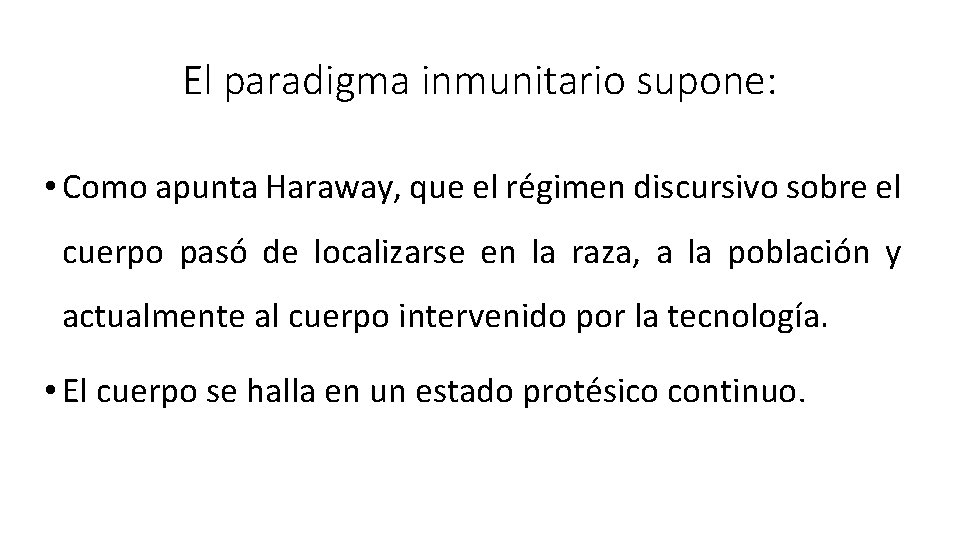 El paradigma inmunitario supone:

• Como apunta Haraway, que el régimen discursivo sobre el cuerpo pasó de localizarse en la raza, a la población y actualmente al cuerpo intervenido por la tecnología.

• El cuerpo se halla en un estado protésico continuo.